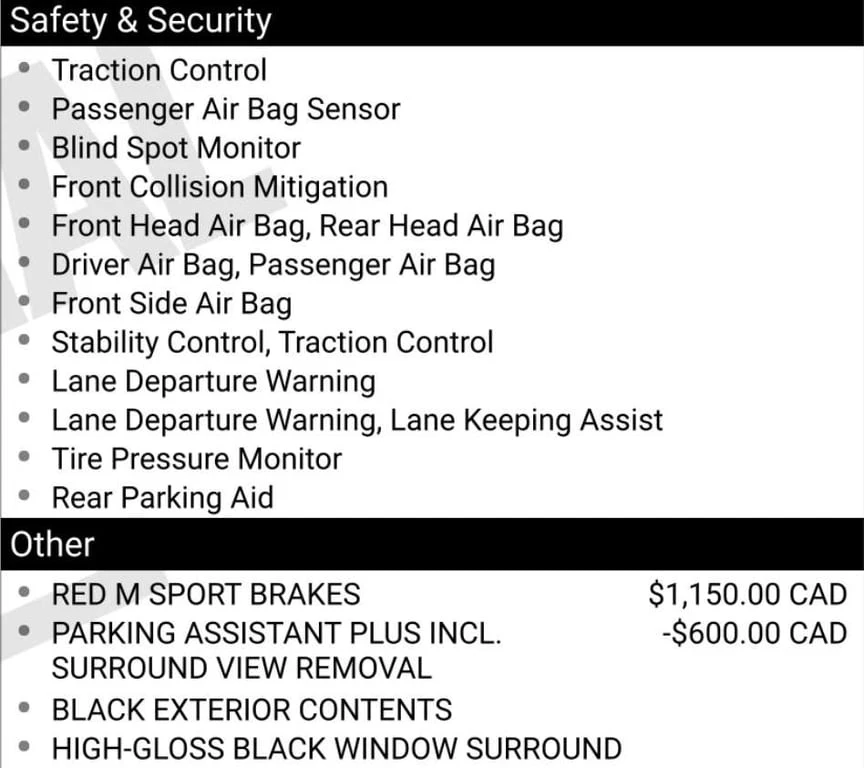 Safety & Security

- Traction Control
- Passenger Air Bag Sensor
- Blind Spot Monitor
- Front Collision Mitigation
- Front Head Air Bag, Rear Head Air Bag
- Driver Air Bag, Passenger Air Bag
- Front Side Air Bag
- Stability Control, Traction Control
- Lane Departure Warning
- Lane Departure Warning, Lane Keeping Assist
- Tire Pressure Monitor
- Rear Parking Aid

Other

- RED M SPORT BRAKES $1,150.00 CAD
- PARKING ASSISTANT PLUS INCL. SURROUND VIEW REMOVAL -$600.00 CAD
- BLACK EXTERIOR CONTENTS
- HIGH-GLOSS BLACK WINDOW SURROUND